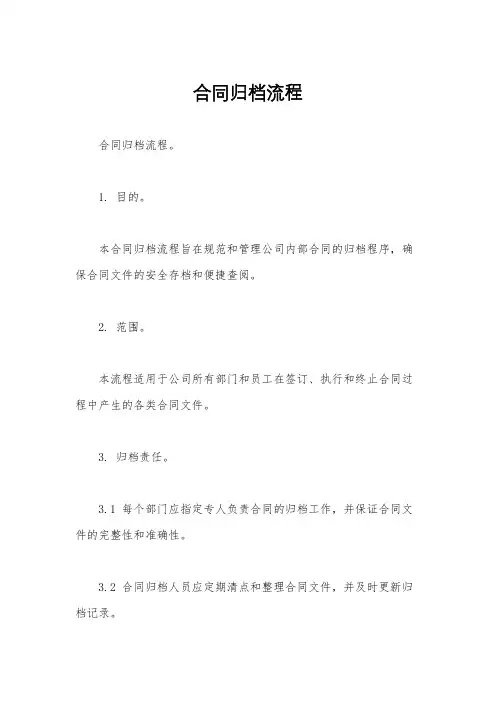 合同归档流程

合同归档流程。

1. 目的。

本合同归档流程旨在规范和管理公司内部合同的归档程序，确保合同文件的安全存档和便捷查阅。

2. 范围。

本流程适用于公司所有部门和员工在签订、执行和终止合同过程中产生的各类合同文件。

3. 归档责任。

3.1 每个部门应指定专人负责合同的归档工作，并保证合同文件的完整性和准确性。

3.2 合同归档人员应定期清点和整理合同文件，并及时更新归档记录。